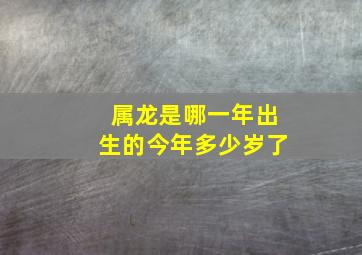 属龙是哪一年出生的今年多少岁了